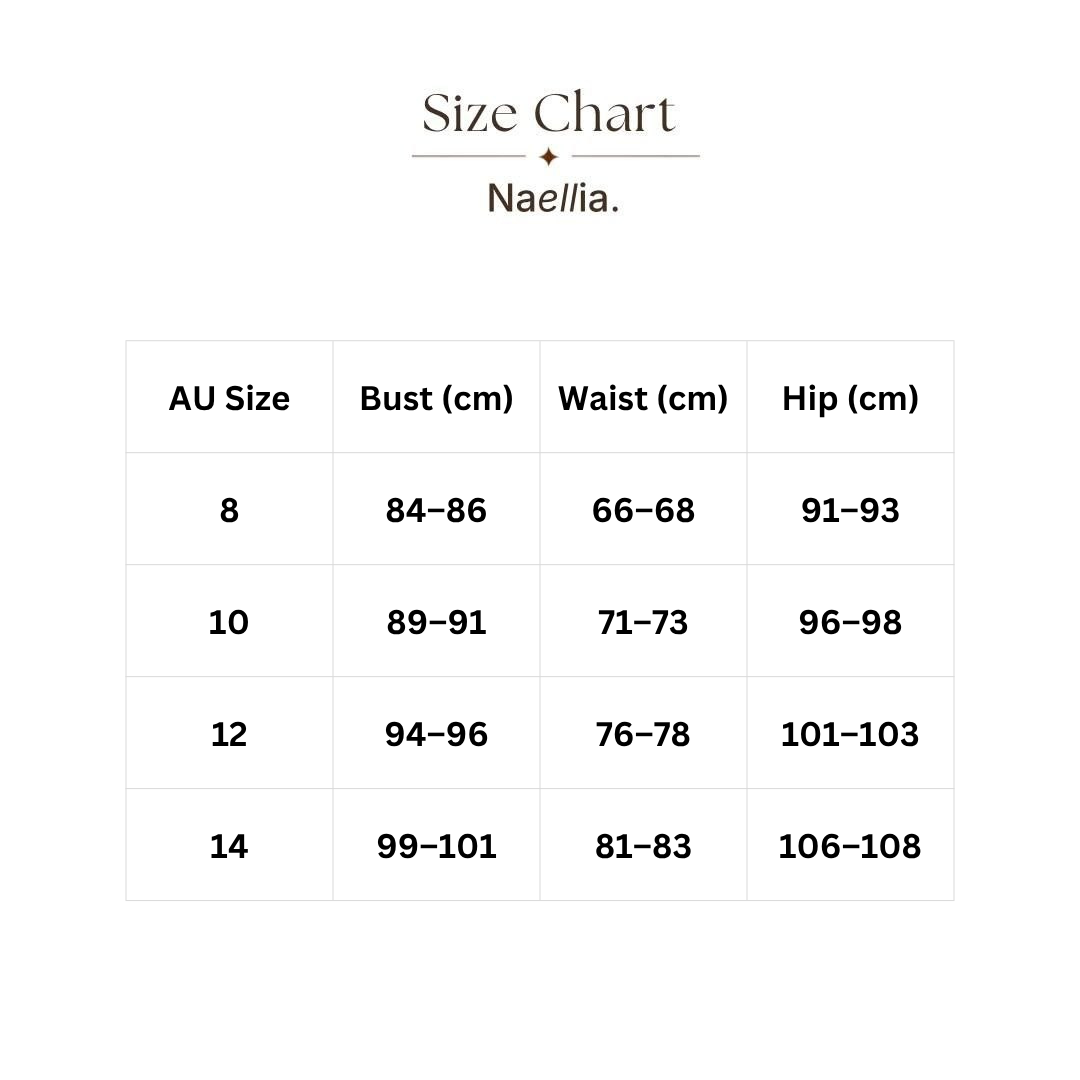 Size Chart

Naellia.

| AU Size | Bust (cm) | Waist (cm) | Hip (cm) |
|---|---|---|---|
| 8 | 84–86 | 66–68 | 91–93 |
| 10 | 89–91 | 71–73 | 96–98 |
| 12 | 94–96 | 76–78 | 101–103 |
| 14 | 99–101 | 81–83 | 106–108 |